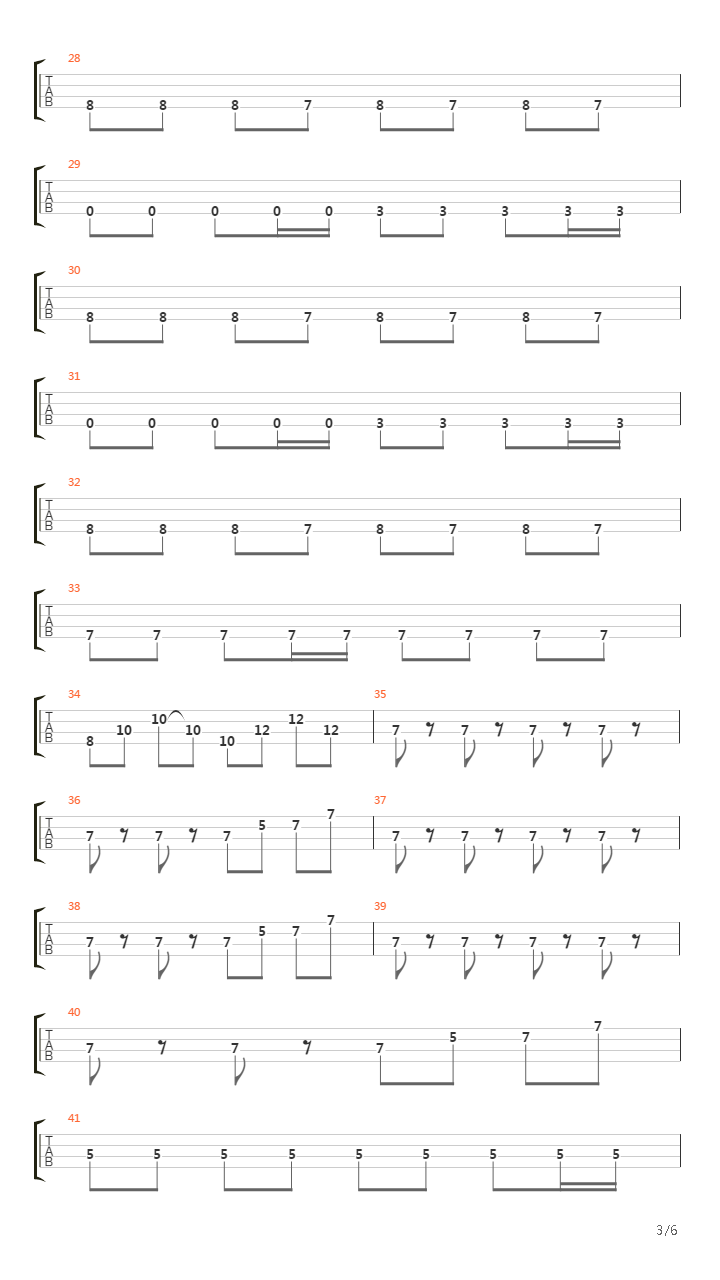 28
T
A
B
8 8 8 7 8 7 8 7

29
T
A
B
0 0 0 0 0 3 3 3 3 3

30
T
A
B
8 8 8 7 8 7 8 7

31
T
A
B
0 0 0 0 0 3 3 3 3 3

32
T
A
B
8 8 8 7 8 7 8 7

33
T
A
B
7 7 7 7 7 7 7 7 7

34
T
A
B
8 10 10 10 10 12 12 12

35
7 7 7 7

36
T
A
B
7 7 7 5 7 7

37
7 7 7 7

38
T
A
B
7 7 7 5 7 7

39
7 7 7 7

40
T
A
B
7 7 7 5 7 7

41
T
A
B
5 5 5 5 5 5 5 5 5

3/6